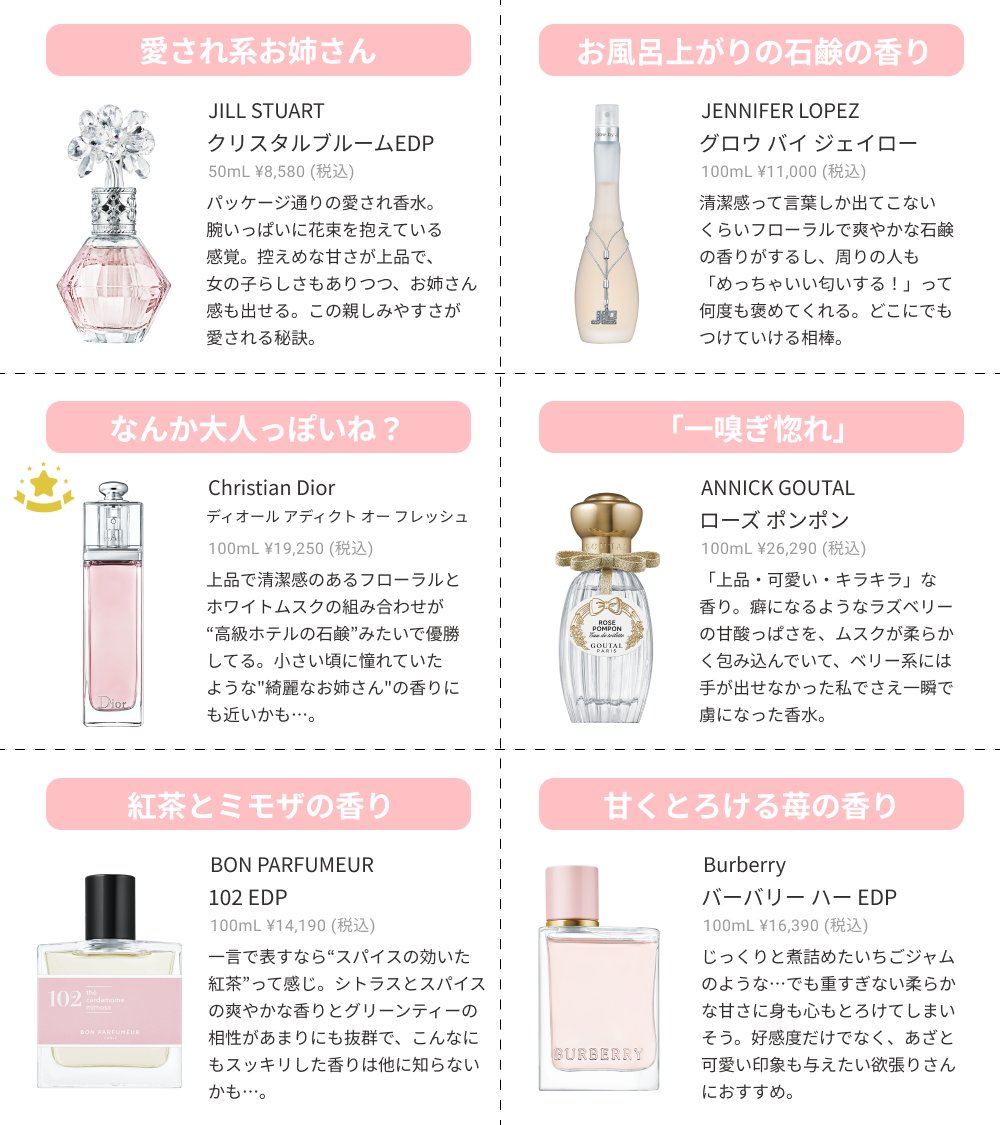 愛され系お姉さん

JILL STUART
クリスタルブルームEDP
50mL ¥8,580 (税込)
パッケージ通りの愛され香水。腕いっぱいに花束を抱えている感覚。控えめな甘さが上品で、女の子らしさもありつつ、お姉さん感も出せる。この親しみやすさが愛される秘訣。

お風呂上がりの石鹸の香り

JENNIFER LOPEZ
グロウ バイ ジェイロー
100mL ¥11,000 (税込)
清潔感って言葉しか出てこないくらいフローラルで爽やかな石鹸の香りがするし、周りの人も「めっちゃいい匂いする！」って何度も褒めてくれる。どこにでもつけていける相棒。

なんか大人っぽいね？

Christian Dior
ディオール アディクト オー フレッシュ
100mL ¥19,250 (税込)
上品で清潔感のあるフローラルとホワイトムスクの組み合わせが“高級ホテルの石鹸”みたいで優勝してる。小さい頃に憧れていたような"綺麗なお姉さん"の香りにも近いかも…。

Dior

「一嗅ぎ惚れ」

ANNICK GOUTAL
ローズ ポンポン
100mL ¥26,290 (税込)
「上品・可愛い・キラキラ」な香り。癖になるようなラズベリーの甘酸っぱさを、ムスクが柔らかく包み込んでいて、ベリー系には手が出せなかった私でさえ一瞬で虜になった香水。

ROSE POMPON
GOUTAL
PARIS

紅茶とミモザの香り

BON PARFUMEUR
102 EDP
100mL ¥14,190 (税込)
一言で表すなら“スパイスの効いた紅茶”って感じ。シトラスとスパイスの爽やかな香りとグリーンティーの相性があまりにも抜群で、こんなにもスッキリした香りは他に知らないかも…。

102 thé cardamome mimosa
BON PARFUMEUR

甘くとろける苺の香り

Burberry
バーバリー ハー EDP
100mL ¥16,390 (税込)
じっくりと煮詰めたいちごジャムのような…でも重すぎない柔らかな甘さに身も心もとろけてしまいそう。好感度だけでなく、あざと可愛い印象も与えたい欲張りさんにおすすめ。

BURBERRY